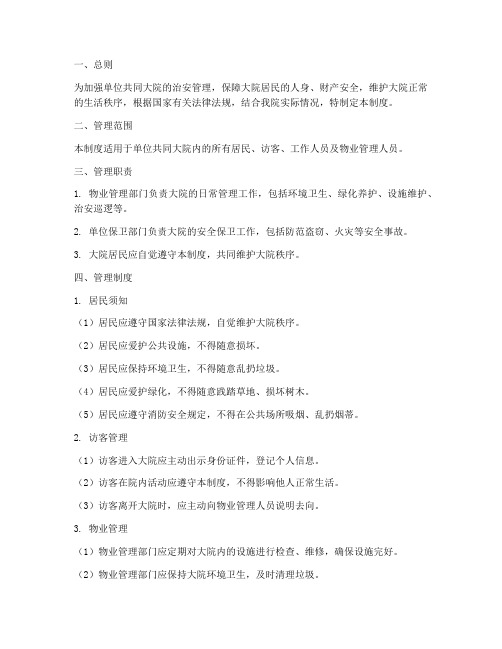 一、总则

为加强单位共同大院的治安管理，保障大院居民的人身、财产安全，维护大院正常的生活秩序，根据国家有关法律法规，结合我院实际情况，特制定本制度。

二、管理范围

本制度适用于单位共同大院内的所有居民、访客、工作人员及物业管理人员。

三、管理职责

1. 物业管理部门负责大院的日常管理工作，包括环境卫生、绿化养护、设施维护、治安巡逻等。

2. 单位保卫部门负责大院的安全保卫工作，包括防范盗窃、火灾等安全事故。

3. 大院居民应自觉遵守本制度，共同维护大院秩序。

四、管理制度

1. 居民须知

（1）居民应遵守国家法律法规，自觉维护大院秩序。

（2）居民应爱护公共设施，不得随意损坏。

（3）居民应保持环境卫生，不得随意乱扔垃圾。

（4）居民应爱护绿化，不得随意践踏草地、损坏树木。

（5）居民应遵守消防安全规定，不得在公共场所吸烟、乱扔烟蒂。

2. 访客管理

（1）访客进入大院应主动出示身份证件，登记个人信息。

（2）访客在院内活动应遵守本制度，不得影响他人正常生活。

（3）访客离开大院时，应主动向物业管理人员说明去向。

3. 物业管理

（1）物业管理部门应定期对大院内的设施进行检查、维修，确保设施完好。

（2）物业管理部门应保持大院环境卫生，及时清理垃圾。